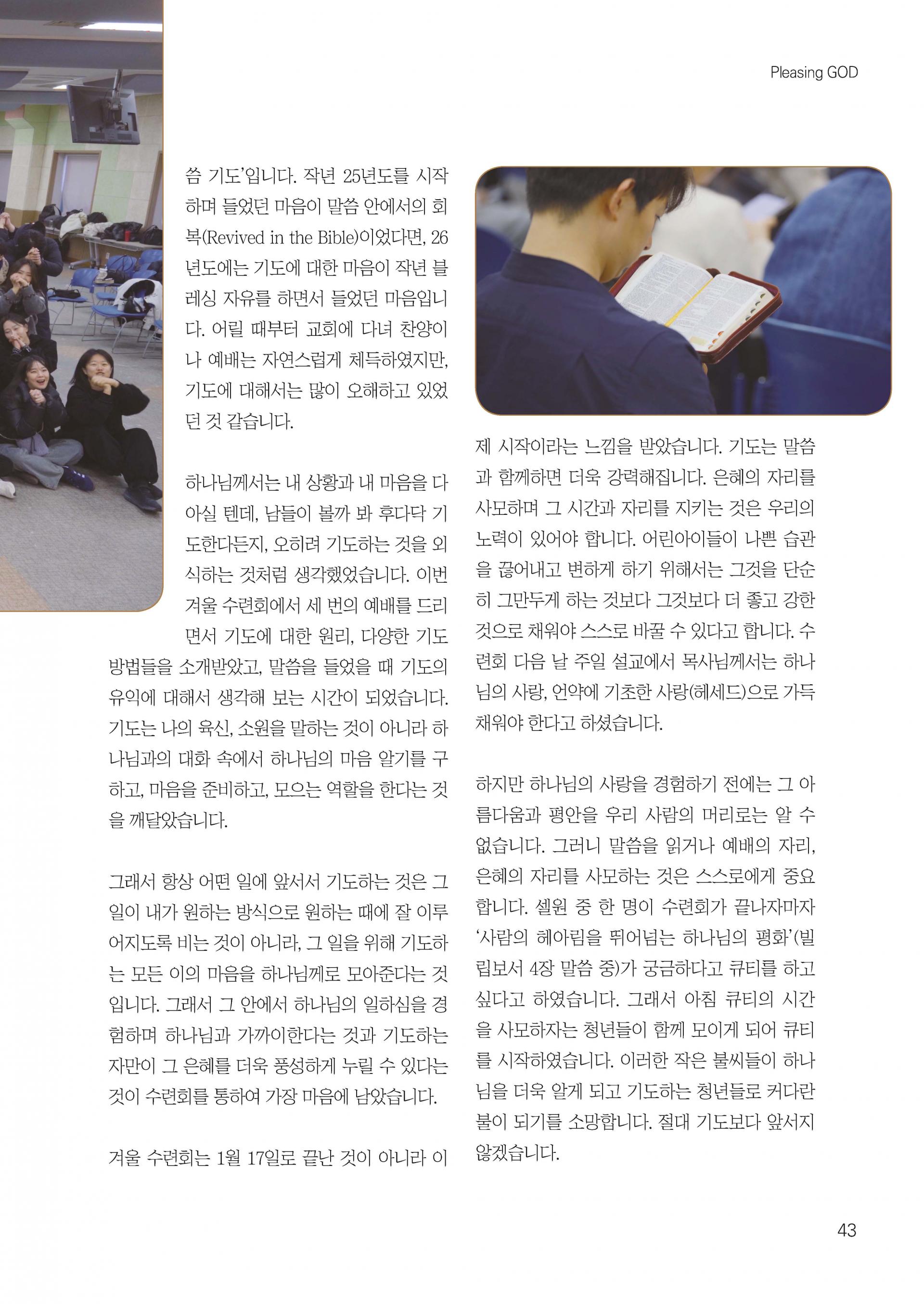 Pleasing GOD

씀 기도'입니다. 작년 25년도를 시작하며 들었던 마음이 말씀 안에서의 회복(Revived in the Bible)이었다면, 26년도에는 기도에 대한 마음이 작년 블레싱 자유를 하면서 들었던 마음입니다. 어릴 때부터 교회에 다녀 찬양이나 예배는 자연스럽게 체득하였지만, 기도에 대해서는 많이 오해하고 있었던 것 같습니다.

하나님께서는 내 상황과 내 마음을 다 아실 텐데, 남들이 볼까 봐 후다닥 기도한다든지, 오히려 기도하는 것을 외식하는 것처럼 생각했었습니다. 이번 겨울 수련회에서 세 번의 예배를 드리면서 기도에 대한 원리, 다양한 기도 방법들을 소개받았고, 말씀을 들었을 때 기도의 유익에 대해서 생각해 보는 시간이 되었습니다. 기도는 나의 육신, 소원을 말하는 것이 아니라 하나님과의 대화 속에서 하나님의 마음 알기를 구하고, 마음을 준비하고, 모으는 역할을 한다는 것을 깨달았습니다.

그래서 항상 어떤 일에 앞서서 기도하는 것은 그 일이 내가 원하는 방식으로 원하는 때에 잘 이루어지도록 비는 것이 아니라, 그 일을 위해 기도하는 모든 이의 마음을 하나님께로 모아준다는 것입니다. 그래서 그 안에서 하나님의 일하심을 경험하며 하나님과 가까이한다는 것과 기도하는 자만이 그 은혜를 더욱 풍성하게 누릴 수 있다는 것이 수련회를 통하여 가장 마음에 남았습니다.

겨울 수련회는 1월 17일로 끝난 것이 아니라 이제 시작이라는 느낌을 받았습니다. 기도는 말씀과 함께하면 더욱 강력해집니다. 은혜의 자리를 사모하며 그 시간과 자리를 지키는 것은 우리의 노력이 있어야 합니다. 어린아이들이 나쁜 습관을 끊어내고 변하게 하기 위해서는 그것을 단순히 그만두게 하는 것보다 그것보다 더 좋고 강한 것으로 채워야 스스로 바꿀 수 있다고 합니다. 수련회 다음 날 주일 설교에서 목사님께서는 하나님의 사랑, 언약에 기초한 사랑(헤세드)으로 가득 채워야 한다고 하셨습니다.

하지만 하나님의 사랑을 경험하기 전에는 그 아름다움과 평안을 우리 사람의 머리로는 알 수 없습니다. 그러니 말씀을 읽거나 예배의 자리, 은혜의 자리를 사모하는 것은 스스로에게 중요합니다. 셀원 중 한 명이 수련회가 끝나자마자 '사람의 헤아림을 뛰어넘는 하나님의 평화'(빌립보서 4장 말씀 중)가 궁금하다고 큐티를 하고 싶다고 하였습니다. 그래서 아침 큐티의 시간을 사모하자는 청년들이 함께 모이게 되어 큐티를 시작하였습니다. 이러한 작은 불씨들이 하나님을 더욱 알게 되고 기도하는 청년들로 커다란 불이 되기를 소망합니다. 절대 기도보다 앞서지 않겠습니다.

43